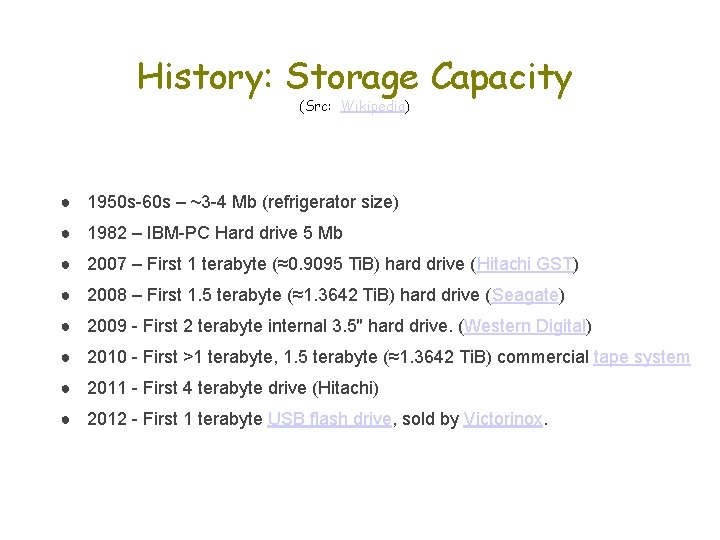 History: Storage Capacity
(Src: Wikipedia)

• 1950s-60s – ~3-4 Mb (refrigerator size)
• 1982 – IBM-PC Hard drive 5 Mb
• 2007 – First 1 terabyte (≈0.9095 TiB) hard drive (Hitachi GST)
• 2008 – First 1.5 terabyte (≈1.3642 TiB) hard drive (Seagate)
• 2009 - First 2 terabyte internal 3.5" hard drive. (Western Digital)
• 2010 - First >1 terabyte, 1.5 terabyte (≈1.3642 TiB) commercial tape system
• 2011 - First 4 terabyte drive (Hitachi)
• 2012 - First 1 terabyte USB flash drive, sold by Victorinox.